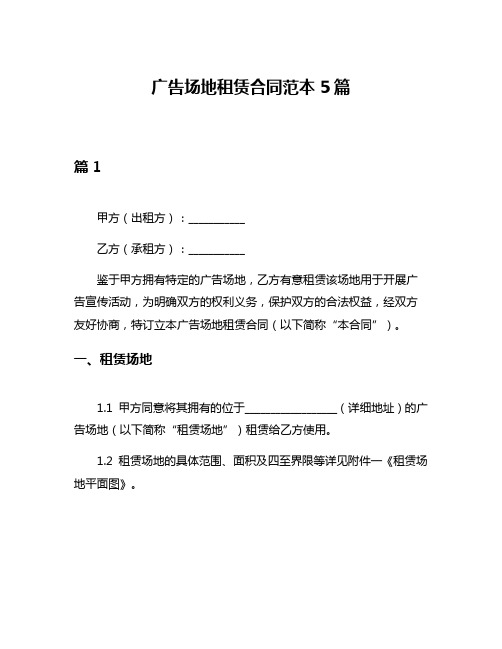 广告场地租赁合同范本 5 篇

篇 1

甲方（出租方）：__________

乙方（承租方）：__________

鉴于甲方拥有特定的广告场地，乙方有意租赁该场地用于开展广告宣传活动，为明确双方的权利义务，保护双方的合法权益，经双方友好协商，特订立本广告场地租赁合同（以下简称“本合同”）。

一、租赁场地

1.1 甲方同意将其拥有的位于________________（详细地址）的广告场地（以下简称“租赁场地”）租赁给乙方使用。

1.2 租赁场地的具体范围、面积及四至界限等详见附件一《租赁场地平面图》。